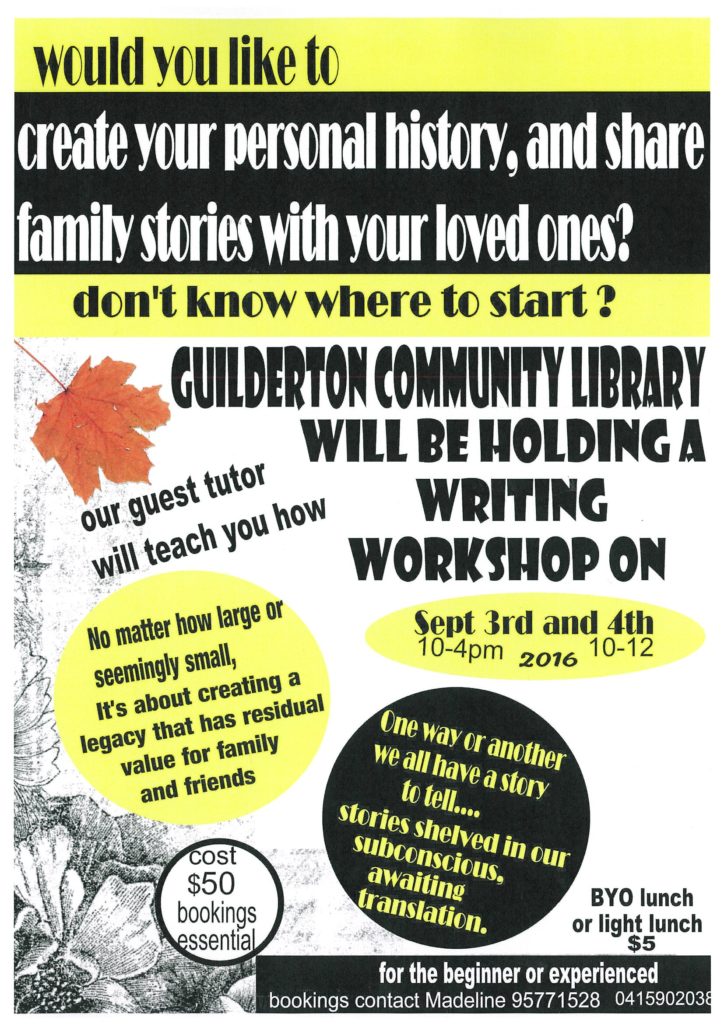 would you like to

create your personal history, and share family stories with your loved ones?

don't know where to start ?

GUILDERTON COMMUNITY LIBRARY WILL BE HOLDING A WRITING WORKSHOP ON

our guest tutor will teach you how

Sept 3rd and 4th
10-4pm 2016 10-12

No matter how large or seemingly small, It's about creating a legacy that has residual value for family and friends

One way or another we all have a story to tell.... stories shelved in our subconscious, awaiting translation.

cost
$50
bookings
essential

BYO lunch
or light lunch
$5

for the beginner or experienced
bookings contact Madeline 95771528 0415902038